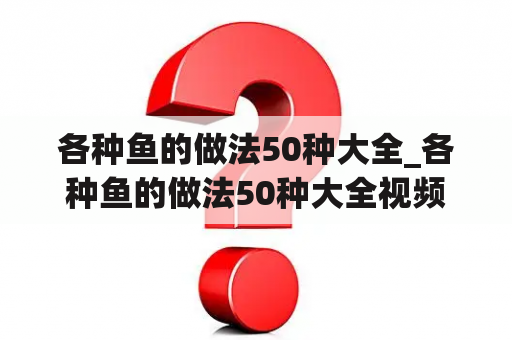 各种鱼的做法50种大全_各种鱼的做法50种大全视频